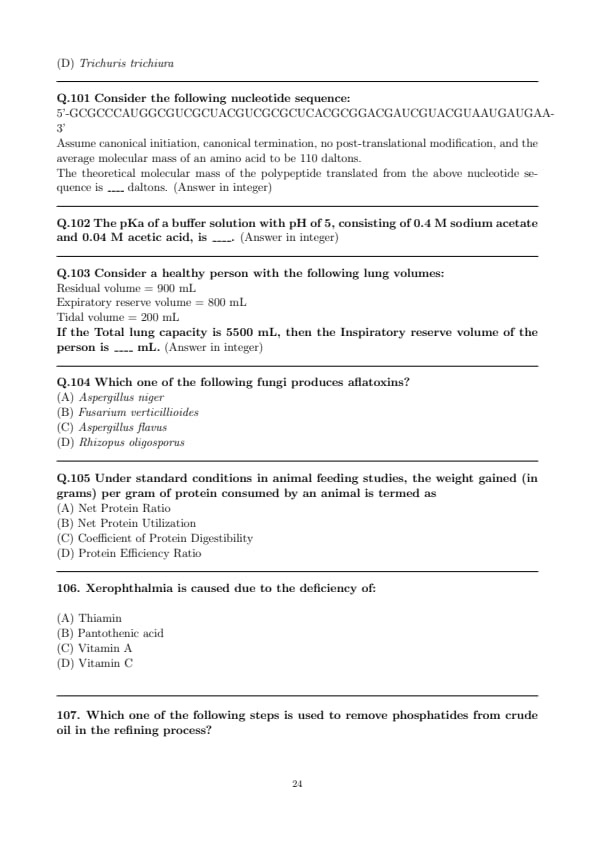 (D) Trichuris trichiura

Q.101 Consider the following nucleotide sequence:
5'-GCGCCCAUGGCGUCGCUACGUCGCGCUCACGCGGACGAUCGUACGUAAUGAUGAA-3'
Assume canonical initiation, canonical termination, no post-translational modification, and the average molecular mass of an amino acid to be 110 daltons.
The theoretical molecular mass of the polypeptide translated from the above nucleotide sequence is ____ daltons. (Answer in integer)

Q.102 The pKa of a buffer solution with pH of 5, consisting of 0.4 M sodium acetate and 0.04 M acetic acid, is ____. (Answer in integer)

Q.103 Consider a healthy person with the following lung volumes:
Residual volume = 900 mL
Expiratory reserve volume = 800 mL
Tidal volume = 200 mL
If the Total lung capacity is 5500 mL, then the Inspiratory reserve volume of the person is ____ mL. (Answer in integer)

Q.104 Which one of the following fungi produces aflatoxins?
(A) Aspergillus niger
(B) Fusarium verticillioides
(C) Aspergillus flavus
(D) Rhizopus oligosporus

Q.105 Under standard conditions in animal feeding studies, the weight gained (in grams) per gram of protein consumed by an animal is termed as
(A) Net Protein Ratio
(B) Net Protein Utilization
(C) Coefficient of Protein Digestibility
(D) Protein Efficiency Ratio

106. Xerophthalmia is caused due to the deficiency of:

(A) Thiamin
(B) Pantothenic acid
(C) Vitamin A
(D) Vitamin C

107. Which one of the following steps is used to remove phosphatides from crude oil in the refining process?

24